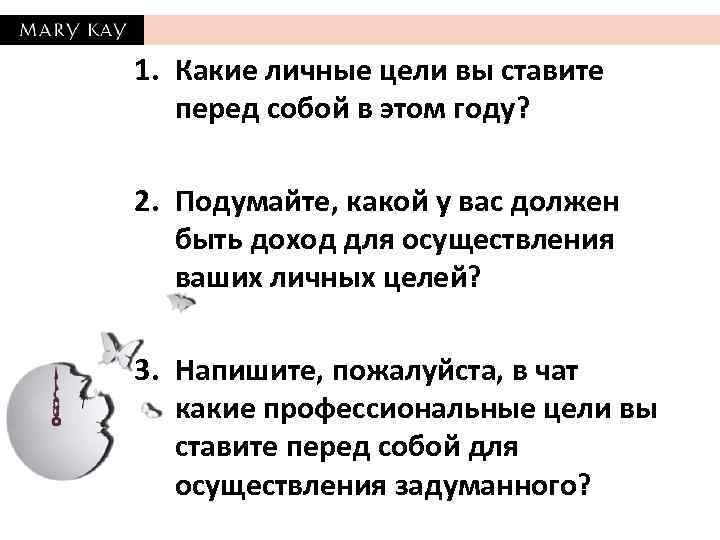 MARY KAY

1. Какие личные цели вы ставите перед собой в этом году?

2. Подумайте, какой у вас должен быть доход для осуществления ваших личных целей?

3. Напишите, пожалуйста, в чат какие профессиональные цели вы ставите перед собой для осуществления задуманного?